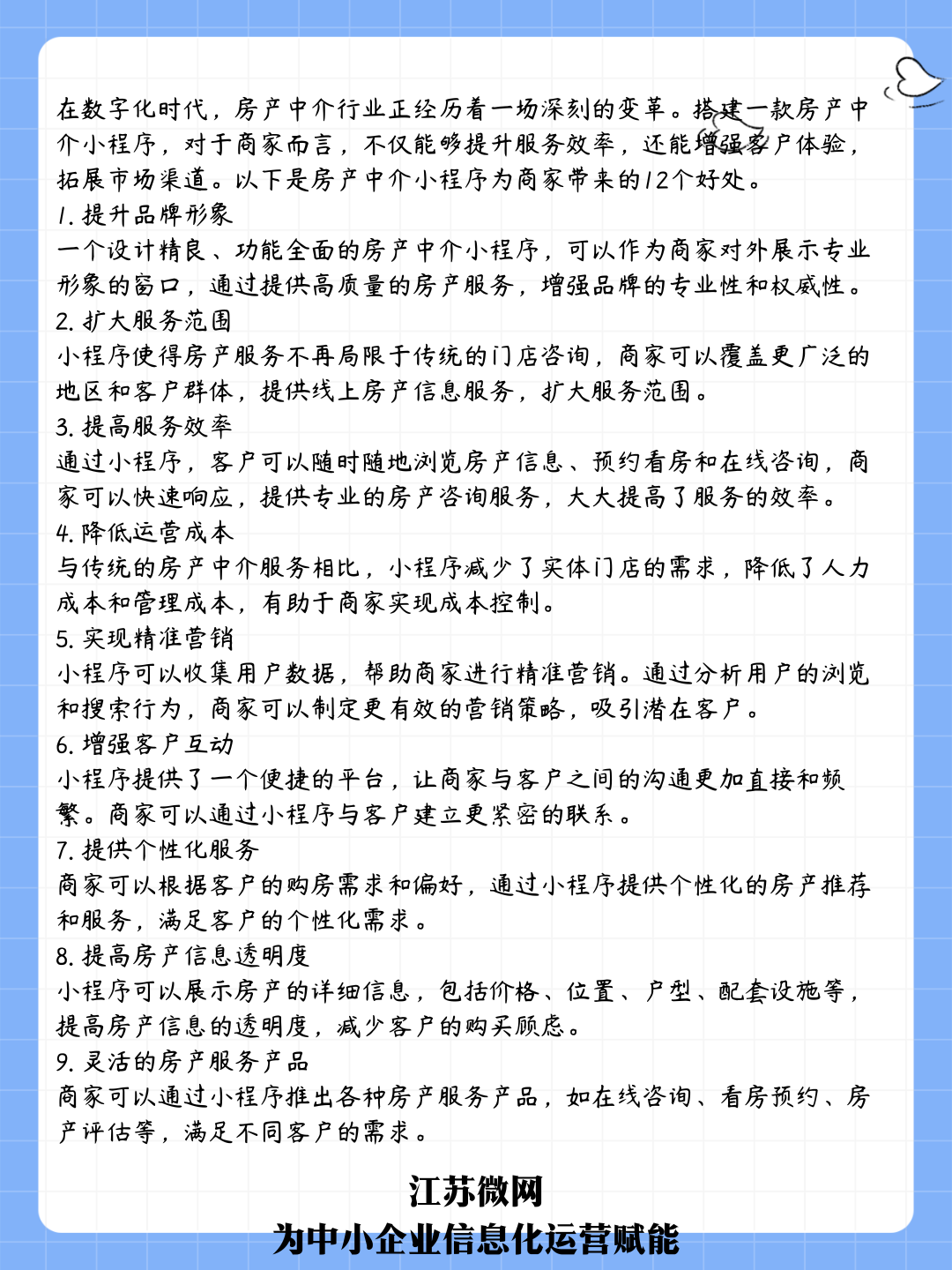 在数字化时代，房产中介行业正经历着一场深刻的变革。搭建一款房产中介小程序，对于商家而言，不仅能够提升服务效率，还能增强客户体验，拓展市场渠道。以下是房产中介小程序为商家带来的12个好处。
1. 提升品牌形象
一个设计精良、功能全面的房产中介小程序，可以作为商家对外展示专业形象的窗口，通过提供高质量的房产服务，增强品牌的专业性和权威性。
2. 扩大服务范围
小程序使得房产服务不再局限于传统的门店咨询，商家可以覆盖更广泛的地区和客户群体，提供线上房产信息服务，扩大服务范围。
3. 提高服务效率
通过小程序，客户可以随时随地浏览房产信息、预约看房和在线咨询，商家可以快速响应，提供专业的房产咨询服务，大大提高了服务的效率。
4. 降低运营成本
与传统的房产中介服务相比，小程序减少了实体门店的需求，降低了人力成本和管理成本，有助于商家实现成本控制。
5. 实现精准营销
小程序可以收集用户数据，帮助商家进行精准营销。通过分析用户的浏览和搜索行为，商家可以制定更有效的营销策略，吸引潜在客户。
6. 增强客户互动
小程序提供了一个便捷的平台，让商家与客户之间的沟通更加直接和频繁。商家可以通过小程序与客户建立更紧密的联系。
7. 提供个性化服务
商家可以根据客户的购房需求和偏好，通过小程序提供个性化的房产推荐和服务，满足客户的个性化需求。
8. 提高房产信息透明度
小程序可以展示房产的详细信息，包括价格、位置、户型、配套设施等，提高房产信息的透明度，减少客户的购买顾虑。
9. 灵活的房产服务产品
商家可以通过小程序推出各种房产服务产品，如在线咨询、看房预约、房产评估等，满足不同客户的需求。

江苏微网
为中小企业信息化运营赋能